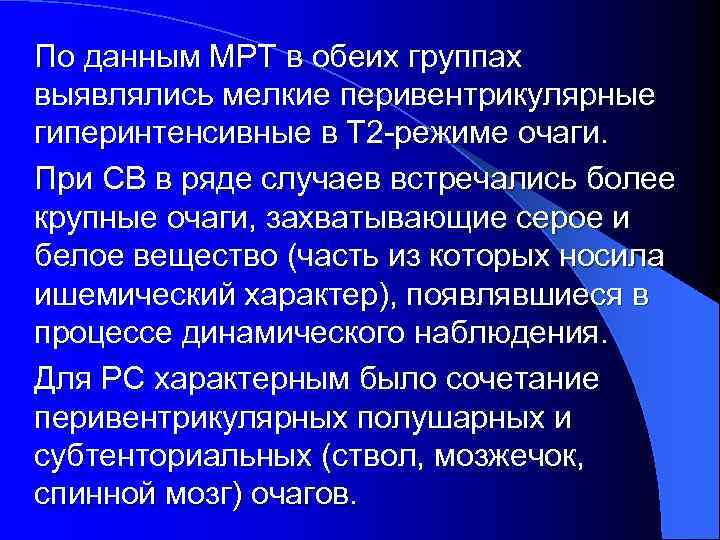 По данным МРТ в обеих группах выявлялись мелкие перивентрикулярные гиперинтенсивные в Т2-режиме очаги.

При СВ в ряде случаев встречались более крупные очаги, захватывающие серое и белое вещество (часть из которых носила ишемический характер), появлявшиеся в процессе динамического наблюдения.

Для РС характерным было сочетание перивентрикулярных полушарных и субтенториальных (ствол, мозжечок, спинной мозг) очагов.